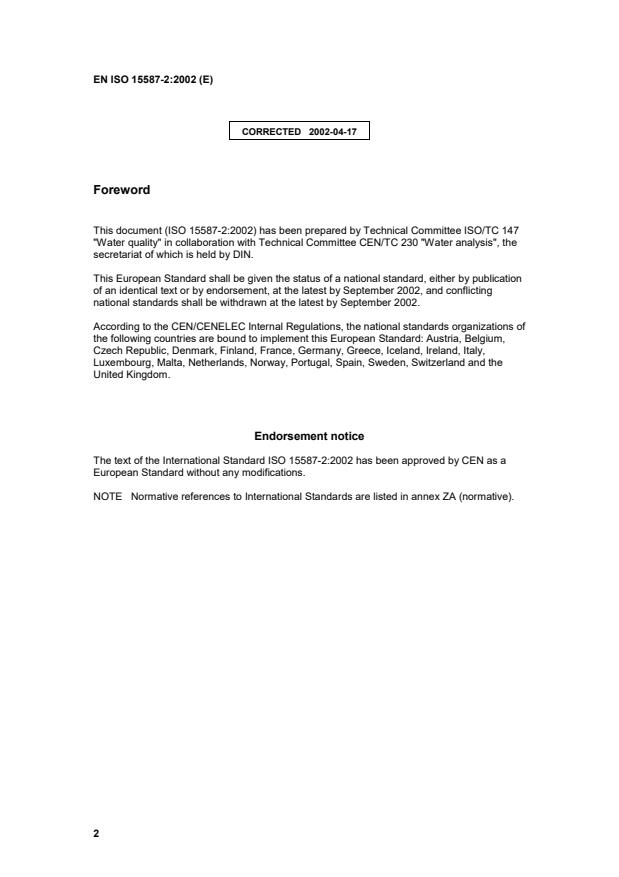 EN ISO 15587-2:2002 (E)

CORRECTED 2002-04-17

Foreword

This document (ISO 15587-2:2002) has been prepared by Technical Committee ISO/TC 147 "Water quality" in collaboration with Technical Committee CEN/TC 230 "Water analysis", the secretariat of which is held by DIN.

This European Standard shall be given the status of a national standard, either by publication of an identical text or by endorsement, at the latest by September 2002, and conflicting national standards shall be withdrawn at the latest by September 2002.

According to the CEN/CENELEC Internal Regulations, the national standards organizations of the following countries are bound to implement this European Standard: Austria, Belgium, Czech Republic, Denmark, Finland, France, Germany, Greece, Iceland, Ireland, Italy, Luxembourg, Malta, Netherlands, Norway, Portugal, Spain, Sweden, Switzerland and the United Kingdom.

Endorsement notice

The text of the International Standard ISO 15587-2:2002 has been approved by CEN as a European Standard without any modifications.

NOTE Normative references to International Standards are listed in annex ZA (normative).

2